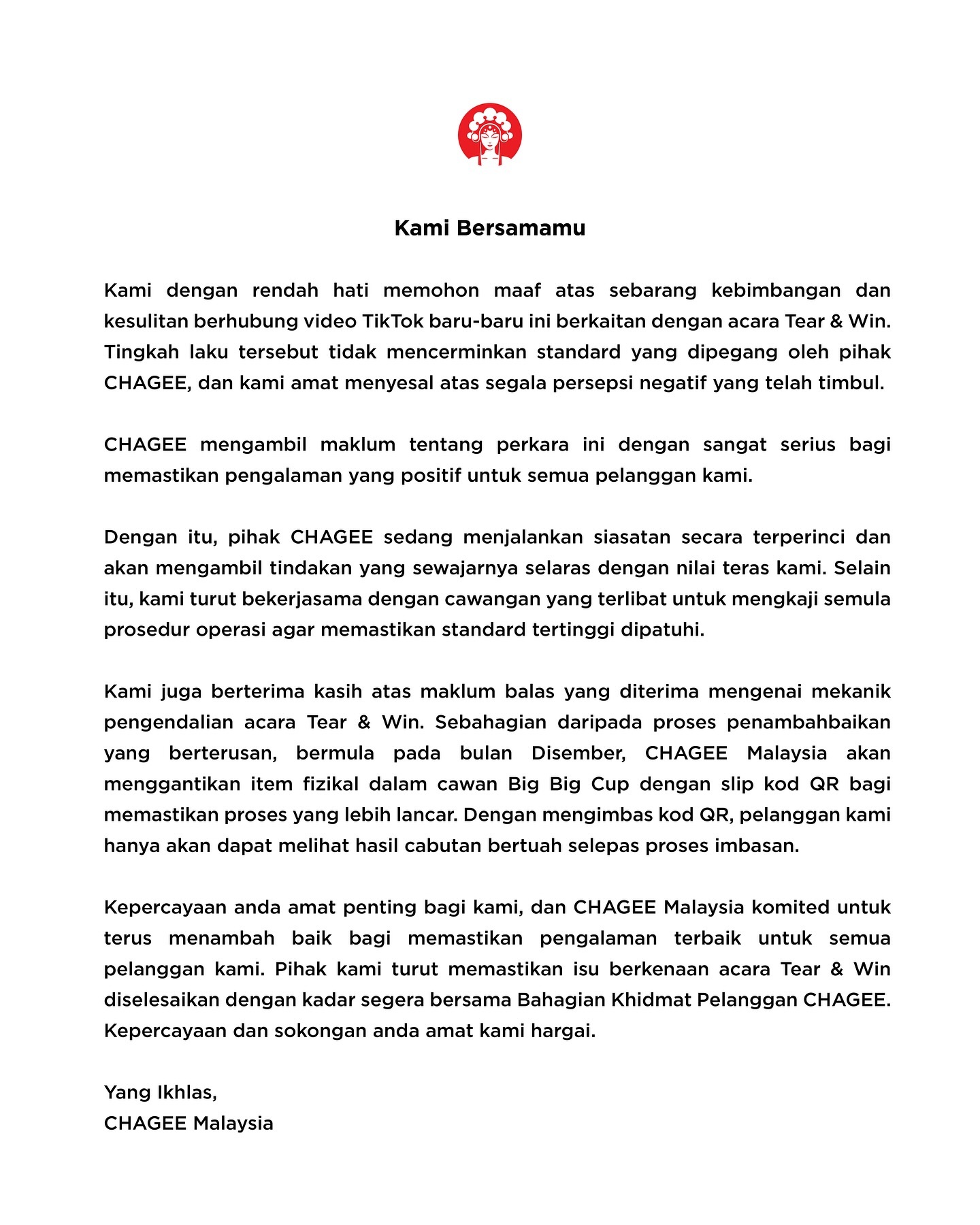 Kami Bersamamu

Kami dengan rendah hati memohon maaf atas sebarang kebimbangan dan kesulitan berhubung video TikTok baru-baru ini berkaitan dengan acara Tear & Win. Tingkah laku tersebut tidak mencerminkan standard yang dipegang oleh pihak CHAGEE, dan kami amat menyesal atas segala persepsi negatif yang telah timbul.

CHAGEE mengambil maklum tentang perkara ini dengan sangat serius bagi memastikan pengalaman yang positif untuk semua pelanggan kami.

Dengan itu, pihak CHAGEE sedang menjalankan siasatan secara terperinci dan akan mengambil tindakan yang sewajarnya selaras dengan nilai teras kami. Selain itu, kami turut bekerjasama dengan cawangan yang terlibat untuk mengkaji semula prosedur operasi agar memastikan standard tertinggi dipatuhi.

Kami juga berterima kasih atas maklum balas yang diterima mengenai mekanik pengendalian acara Tear & Win. Sebahagian daripada proses penambahbaikan yang berterusan, bermula pada bulan Disember, CHAGEE Malaysia akan menggantikan item fizikal dalam cawan Big Big Cup dengan slip kod QR bagi memastikan proses yang lebih lancar. Dengan mengimbas kod QR, pelanggan kami hanya akan dapat melihat hasil cabutan bertuah selepas proses imbasan.

Kepercayaan anda amat penting bagi kami, dan CHAGEE Malaysia komited untuk terus menambah baik bagi memastikan pengalaman terbaik untuk semua pelanggan kami. Pihak kami turut memastikan isu berkenaan acara Tear & Win diselesaikan dengan kadar segera bersama Bahagian Khidmat Pelanggan CHAGEE. Kepercayaan dan sokongan anda amat kami hargai.

Yang Ikhlas,
CHAGEE Malaysia